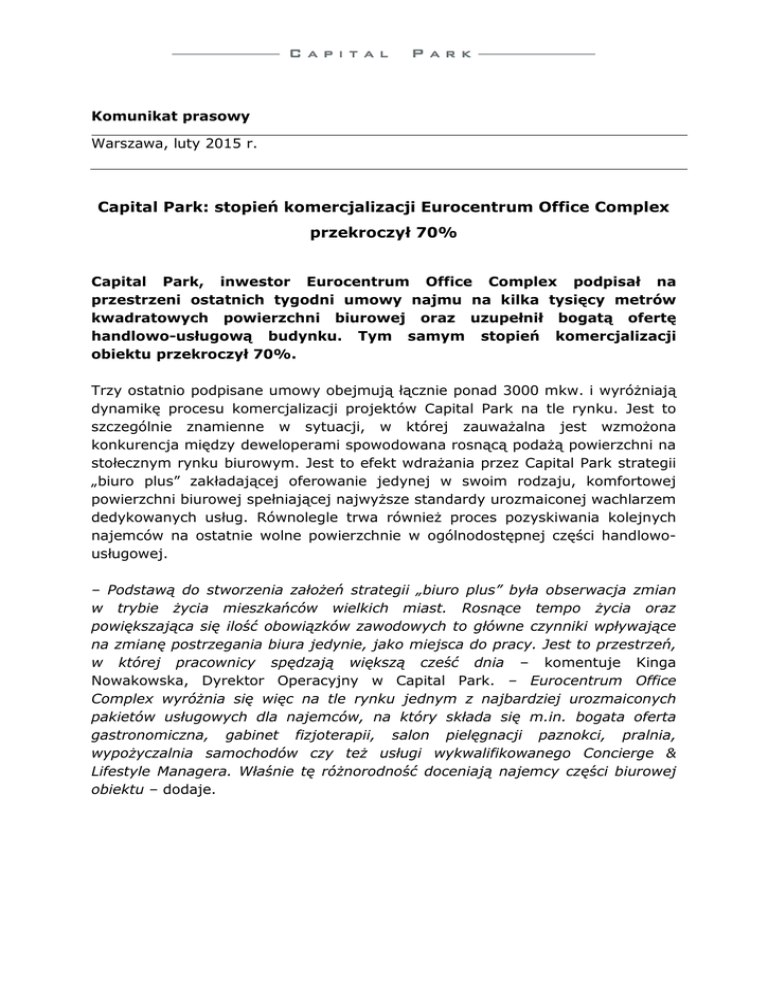 CAPITAL PARK

Komunikat prasowy

Warszawa, luty 2015 r.

Capital Park: stopień komercjalizacji Eurocentrum Office Complex przekroczył 70%

Capital Park, inwestor Eurocentrum Office Complex podpisał na przestrzeni ostatnich tygodni umowy najmu na kilka tysięcy metrów kwadratowych powierzchni biurowej oraz uzupełnił bogatą ofertę handlowo-usługową budynku. Tym samym stopień komercjalizacji obiektu przekroczył 70%.

Trzy ostatnio podpisane umowy obejmują łącznie ponad 3000 mkw. i wyróżniają dynamikę procesu komercjalizacji projektów Capital Park na tle rynku. Jest to szczególnie znamienne w sytuacji, w której zauważalna jest wzmożona konkurencja między deweloperami spowodowana rosnącą podażą powierzchni na stołecznym rynku biurowym. Jest to efekt wdrażania przez Capital Park strategii „biuro plus” zakładającej oferowanie jedynej w swoim rodzaju, komfortowej powierzchni biurowej spełniającej najwyższe standardy urozmaiconej wachlarzem dedykowanych usług. Równolegle trwa również proces pozyskiwania kolejnych najemców na ostatnie wolne powierzchnie w ogólnodostępnej części handlowo-usługowej.

– Podstawą do stworzenia założeń strategii „biuro plus” była obserwacja zmian w trybie życia mieszkańców wielkich miast. Rosnące tempo życia oraz powiększająca się ilość obowiązków zawodowych to główne czynniki wpływające na zmianę postrzegania biura jedynie, jako miejsca do pracy. Jest to przestrzeń, w której pracownicy spędzają większą cześć dnia – komentuje Kinga Nowakowska, Dyrektor Operacyjny w Capital Park. – Eurocentrum Office Complex wyróżnia się więc na tle rynku jednym z najbardziej urozmaiconych pakietów usługowych dla najemców, na który składa się m.in. bogata oferta gastronomiczna, gabinet fizjoterapii, salon pielęgnacji paznokci, pralnia, wypożyczalnia samochodów czy też usługi wykwalifikowanego Concierge & Lifestyle Managera. Właśnie tę różnorodność doceniają najemcy części biurowej obiektu – dodaje.